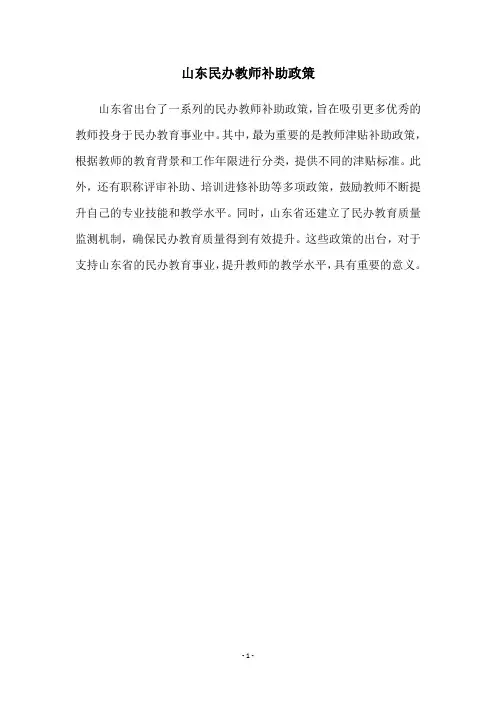 山东民办教师补助政策

山东省出台了一系列的民办教师补助政策，旨在吸引更多优秀的教师投身于民办教育事业中。其中，最为重要的是教师津贴补助政策，根据教师的教育背景和工作年限进行分类，提供不同的津贴标准。此外，还有职称评审补助、培训进修补助等多项政策，鼓励教师不断提升自己的专业技能和教学水平。同时，山东省还建立了民办教育质量监测机制，确保民办教育质量得到有效提升。这些政策的出台，对于支持山东省的民办教育事业，提升教师的教学水平，具有重要的意义。

- 1 -